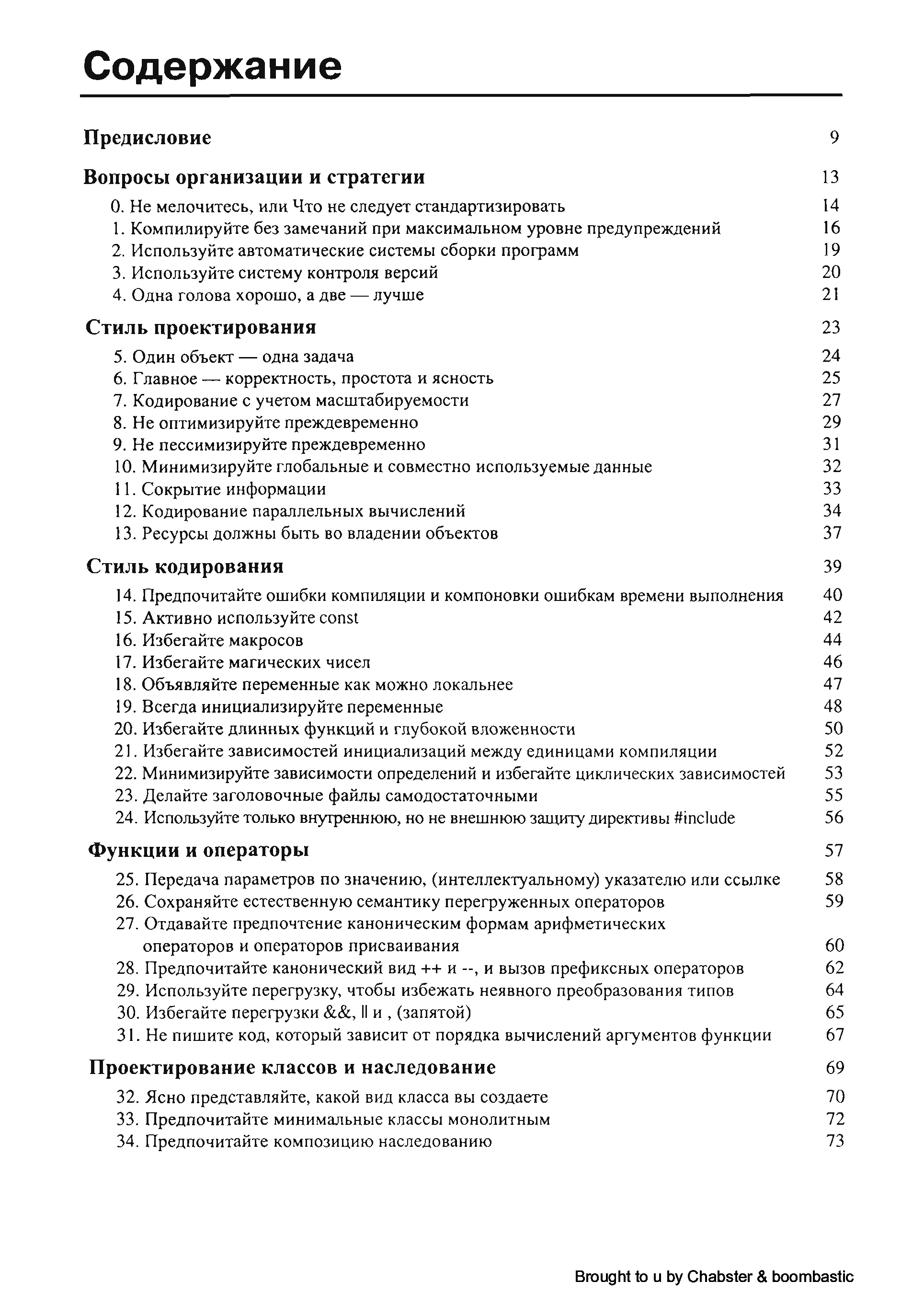 Содержание

Предисловие 9

Вопросы организации и стратегии 13

0. Не мелочитесь, или Что не следует стандартизировать 14
1. Компилируйте без замечаний при максимальном уровне предупреждений 16
2. Используйте автоматические системы сборки программ 19
3. Используйте систему контроля версий 20
4. Одна голова хорошо, а две — лучше 21

Стиль проектирования 23

5. Один объект — одна задача 24
6. Главное — корректность, простота и ясность 25
7. Кодирование с учетом масштабируемости 27
8. Не оптимизируйте преждевременно 29
9. Не пессимизируйте преждевременно 31
10. Минимизируйте глобальные и совместно используемые данные 32
11. Сокрытие информации 33
12. Кодирование параллельных вычислений 34
13. Ресурсы должны быть во владении объектов 37

Стиль кодирования 39

14. Предпочитайте ошибки компиляции и компоновки ошибкам времени выполнения 40
15. Активно используйте const 42
16. Избегайте макросов 44
17. Избегайте магических чисел 46
18. Объявляйте переменные как можно локальнее 47
19. Всегда инициализируйте переменные 48
20. Избегайте длинных функций и глубокой вложенности 50
21. Избегайте зависимостей инициализаций между единицами компиляции 52
22. Минимизируйте зависимости определений и избегайте циклических зависимостей 53
23. Делайте заголовочные файлы самодостаточными 55
24. Используйте только внутреннюю, но не внешнюю защиту директивы #include 56

Функции и операторы 57

25. Передача параметров по значению, (интеллектуальному) указателю или ссылке 58
26. Сохраняйте естественную семантику перегруженных операторов 59
27. Отдавайте предпочтение каноническим формам арифметических операторов и операторов присваивания 60
28. Предпочитайте канонический вид ++ и --, и вызов префиксных операторов 62
29. Используйте перегрузку, чтобы избежать неявного преобразования типов 64
30. Избегайте перегрузки &&, || и , (запятой) 65
31. Не пишите код, который зависит от порядка вычислений аргументов функции 67

Проектирование классов и наследование 69

32. Ясно представляйте, какой вид класса вы создаете 70
33. Предпочитайте минимальные классы монолитным 72
34. Предпочитайте композицию наследованию 73

Brought to u by Chabster & boombastic